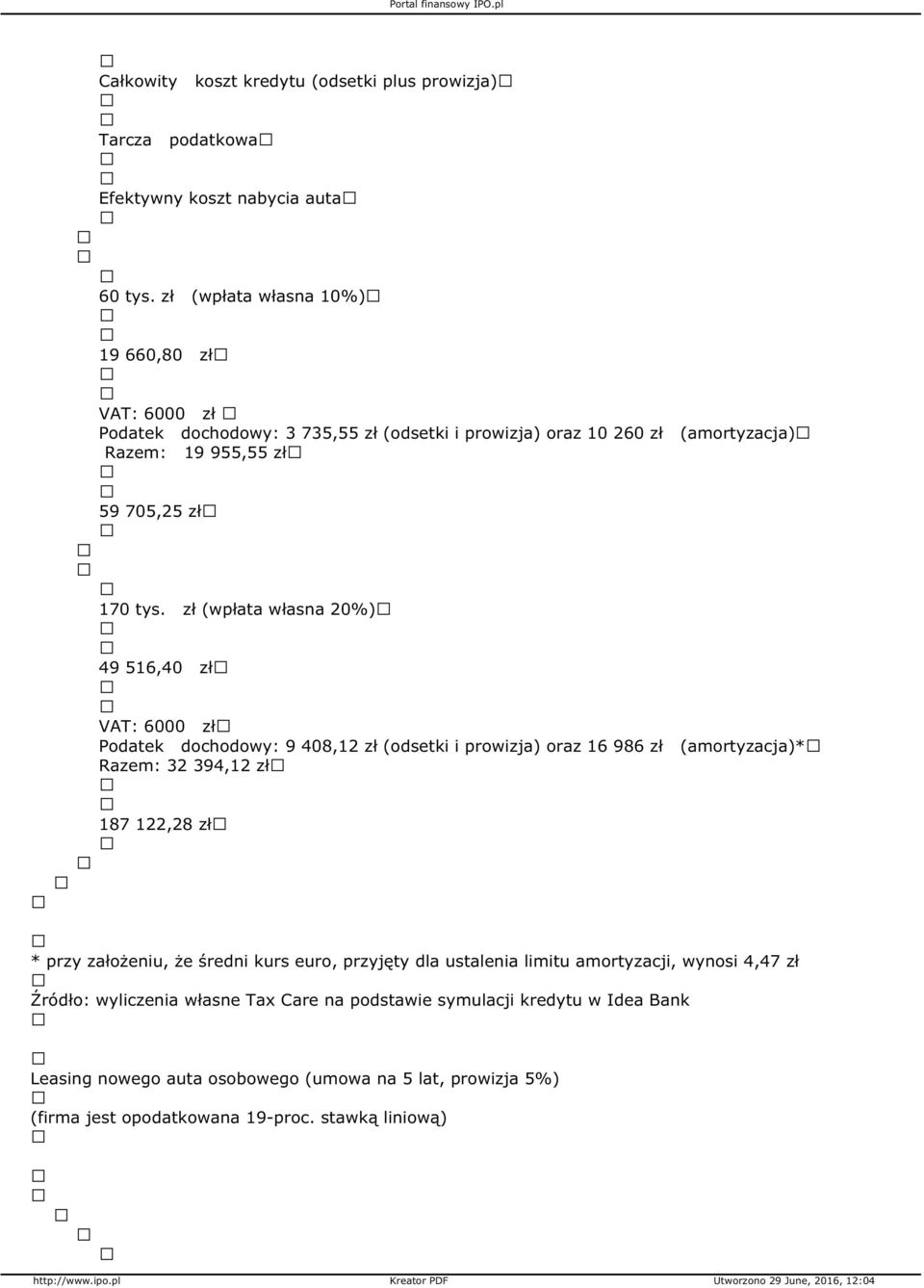 Portal finansowy IPO.pl

Całkowity koszt kredytu (odsetki plus prowizja)

Tarcza podatkowa

Efektywny koszt nabycia auta

60 tys. zł (wpłata własna 10%)

19 660,80 zł

VAT: 6000 zł
Podatek dochodowy: 3 735,55 zł (odsetki i prowizja) oraz 10 260 zł (amortyzacja)
Razem: 19 955,55 zł

59 705,25 zł

170 tys. zł (wpłata własna 20%)

49 516,40 zł

VAT: 6000 zł
Podatek dochodowy: 9 408,12 zł (odsetki i prowizja) oraz 16 986 zł (amortyzacja)*
Razem: 32 394,12 zł

187 122,28 zł

* przy założeniu, że średni kurs euro, przyjęty dla ustalenia limitu amortyzacji, wynosi 4,47 zł
Źródło: wyliczenia własne Tax Care na podstawie symulacji kredytu w Idea Bank

Leasing nowego auta osobowego (umowa na 5 lat, prowizja 5%)
(firma jest opodatkowana 19-proc. stawką liniową)

http://www.ipo.pl Kreator PDF Utworzono 29 June, 2016, 12:04